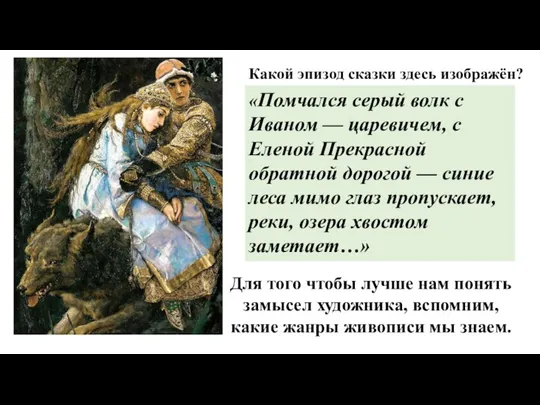 Какой эпизод сказки здесь изображён?

«Помчался серый волк с Иваном — царевичем, с Еленой Прекрасной обратной дорогой — синие леса мимо глаз пропускает, реки, озера хвостом заметает…»

Для того чтобы лучше нам понять замысел художника, вспомним, какие жанры живописи мы знаем.